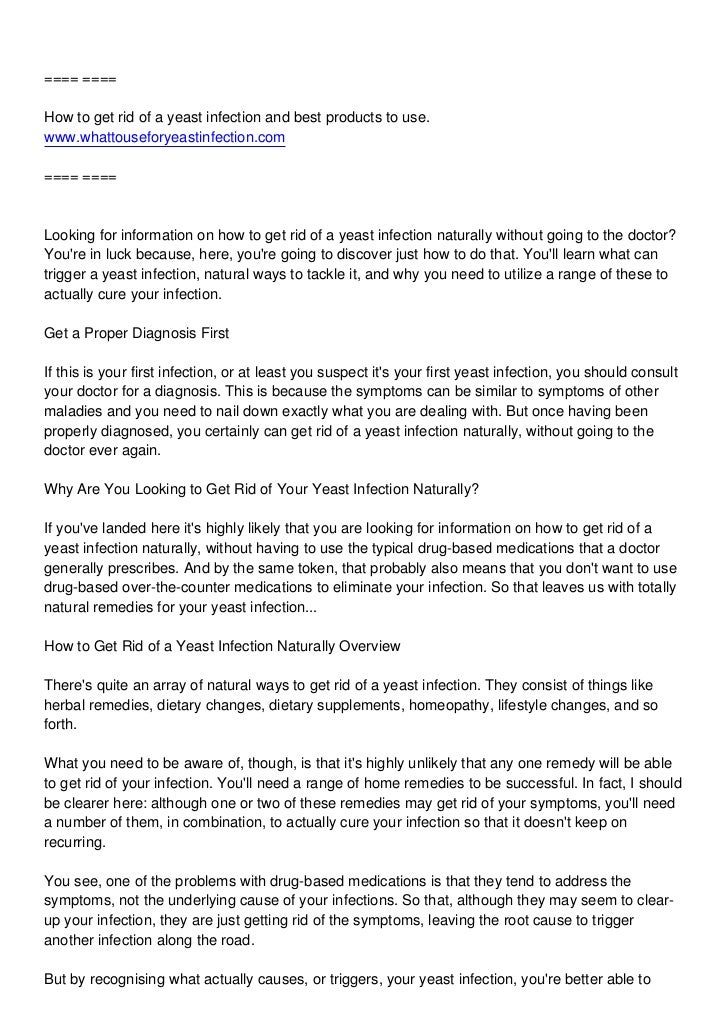 ==== ====

How to get rid of a yeast infection and best products to use.
www.whattouseforyeastinfection.com

==== ====

Looking for information on how to get rid of a yeast infection naturally without going to the doctor? You're in luck because, here, you're going to discover just how to do that. You'll learn what can trigger a yeast infection, natural ways to tackle it, and why you need to utilize a range of these to actually cure your infection.

Get a Proper Diagnosis First

If this is your first infection, or at least you suspect it's your first yeast infection, you should consult your doctor for a diagnosis. This is because the symptoms can be similar to symptoms of other maladies and you need to nail down exactly what you are dealing with. But once having been properly diagnosed, you certainly can get rid of a yeast infection naturally, without going to the doctor ever again.

Why Are You Looking to Get Rid of Your Yeast Infection Naturally?

If you've landed here it's highly likely that you are looking for information on how to get rid of a yeast infection naturally, without having to use the typical drug-based medications that a doctor generally prescribes. And by the same token, that probably also means that you don't want to use drug-based over-the-counter medications to eliminate your infection. So that leaves us with totally natural remedies for your yeast infection...

How to Get Rid of a Yeast Infection Naturally Overview

There's quite an array of natural ways to get rid of a yeast infection. They consist of things like herbal remedies, dietary changes, dietary supplements, homeopathy, lifestyle changes, and so forth.

What you need to be aware of, though, is that it's highly unlikely that any one remedy will be able to get rid of your infection. You'll need a range of home remedies to be successful. In fact, I should be clearer here: although one or two of these remedies may get rid of your symptoms, you'll need a number of them, in combination, to actually cure your infection so that it doesn't keep on recurring.

You see, one of the problems with drug-based medications is that they tend to address the symptoms, not the underlying cause of your infections. So that, although they may seem to clear-up your infection, they are just getting rid of the symptoms, leaving the root cause to trigger another infection along the road.

But by recognising what actually causes, or triggers, your yeast infection, you're better able to